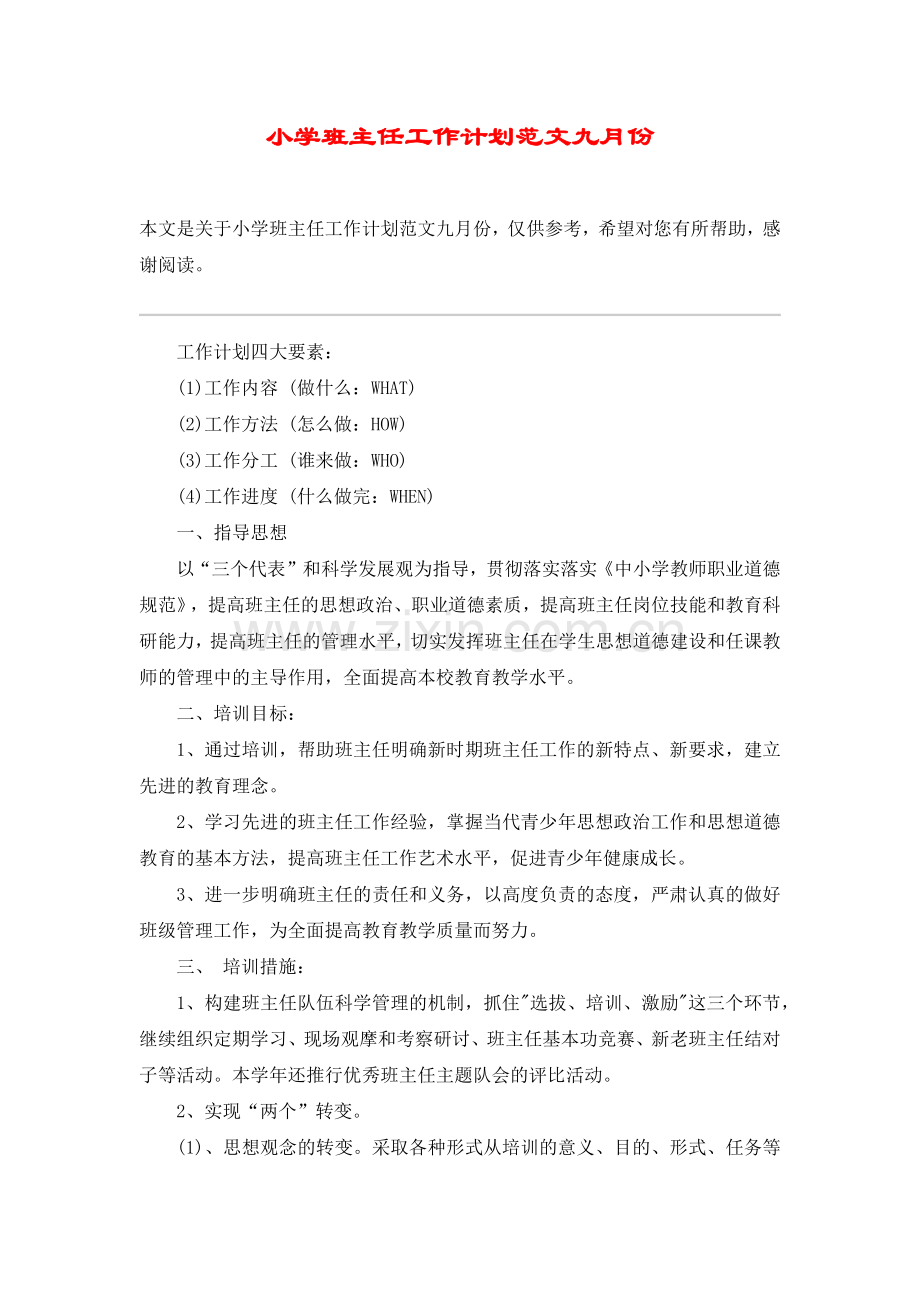 小学班主任工作计划范文九月份

本文是关于小学班主任工作计划范文九月份，仅供参考，希望对您有所帮助，感谢阅读。

工作计划四大要素：

(1)工作内容 (做什么：WHAT)

(2)工作方法 (怎么做：HOW)

(3)工作分工 (谁来做：WHO)

(4)工作进度 (什么做完：WHEN)

一、指导思想

以“三个代表”和科学发展观为指导，贯彻落实落实《中小学教师职业道德规范》，提高班主任的思想政治、职业道德素质，提高班主任岗位技能和教育科研能力，提高班主任的管理水平，切实发挥班主任在学生思想道德建设和任课教师的管理中的主导作用，全面提高本校教育教学水平。

二、培训目标：

1、通过培训，帮助班主任明确新时期班主任工作的新特点、新要求，建立先进的教育理念。

2、学习先进的班主任工作经验，掌握当代青少年思想政治工作和思想道德教育的基本方法，提高班主任工作艺术水平，促进青少年健康成长。

3、进一步明确班主任的责任和义务，以高度负责的态度，严肃认真的做好班级管理工作，为全面提高教育教学质量而努力。

三、 培训措施：

1、构建班主任队伍科学管理的机制，抓住"选拔、培训、激励"这三个环节，继续组织定期学习、现场观摩和考察研讨、班主任基本功竞赛、新老班主任结对子等活动。本学年还推行优秀班主任主题队会的评比活动。

2、实现“两个”转变。

(1)、思想观念的转变。采取各种形式从培训的意义、目的、形式、任务等